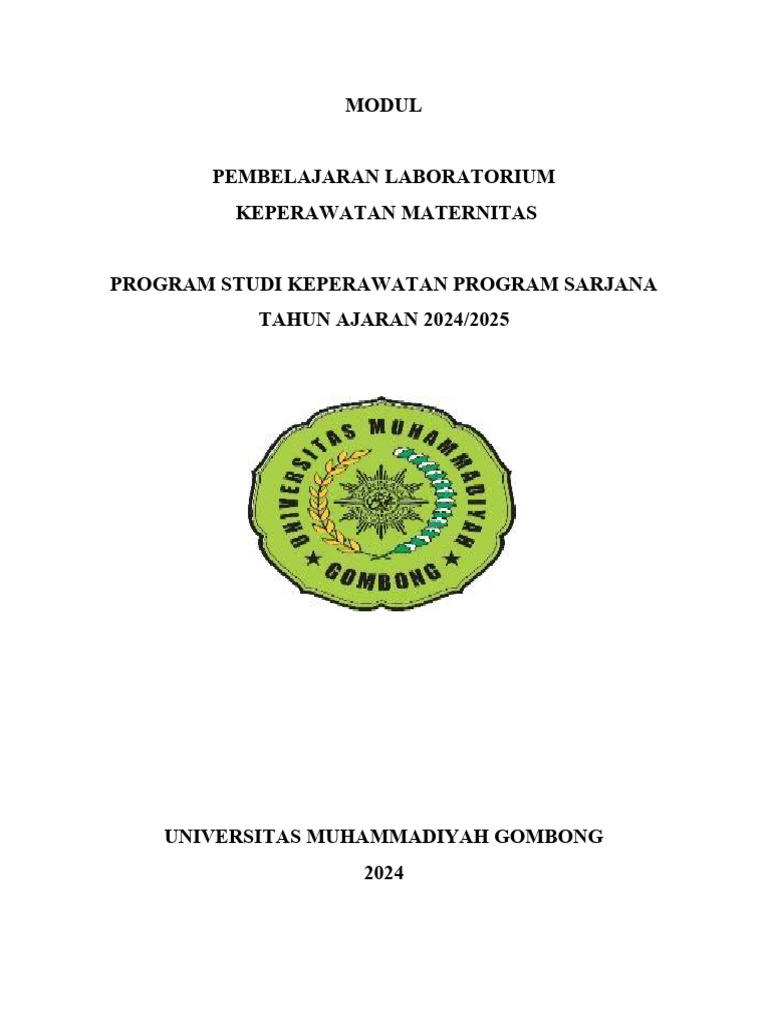 MODUL

PEMBELAJARAN LABORATORIUM
KEPERAWATAN MATERNITAS

PROGRAM STUDI KEPERAWATAN PROGRAM SARJANA
TAHUN AJARAN 2024/2025

UNIVERSITAS MUHAMMADIYAH
GOMBONG

UNIVERSITAS MUHAMMADIYAH GOMBONG
2024